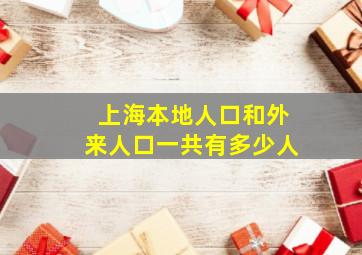 上海本地人口和外来人口一共有多少人